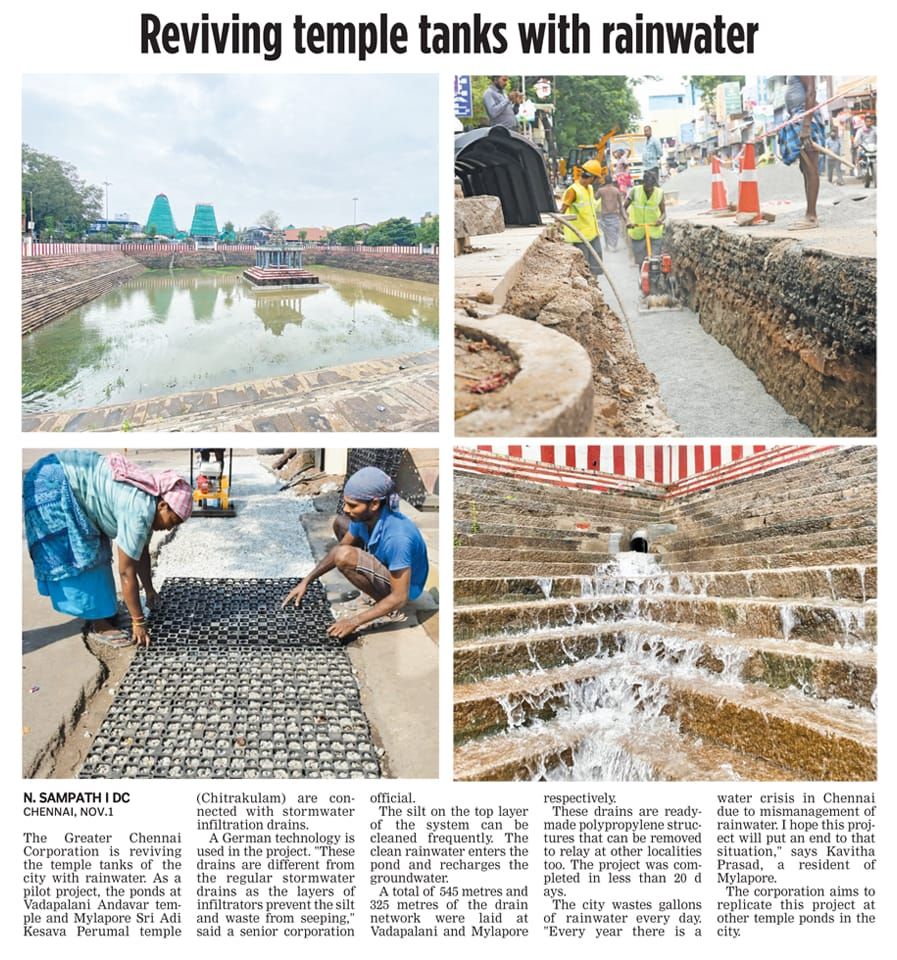 Reviving temple tanks with rainwater

N. SAMPATH I DC
CHENNAI, NOV.1

The Greater Chennai Corporation is reviving the temple tanks of the city with rainwater. As a pilot project, the ponds at Vadapalani Andavar temple and Mylapore Sri Adi Kesava Perumal temple (Chitrakulam) are connected with stormwater infiltration drains.

A German technology is used in the project. "These drains are different from the regular stormwater drains as the layers of infiltrators prevent the silt and waste from seeping," said a senior corporation official.

The silt on the top layer of the system can be cleaned frequently. The clean rainwater enters the pond and recharges the groundwater.

A total of 545 metres and 325 metres of the drain network were laid at Vadapalani and Mylapore respectively.

These drains are readymade polypropylene structures that can be removed to relay at other localities too. The project was completed in less than 20 d ays.

The city wastes gallons of rainwater every day. "Every year there is a water crisis in Chennai due to mismanagement of rainwater. I hope this project will put an end to that situation," says Kavitha Prasad, a resident of Mylapore.

The corporation aims to replicate this project at other temple ponds in the city.